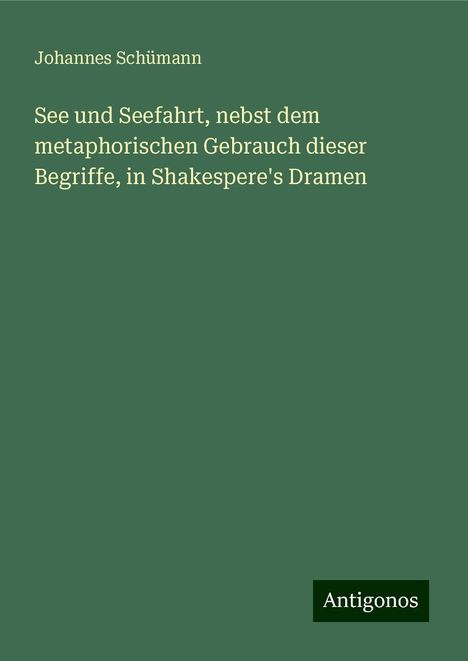 Johannes Schümann

See und Seefahrt, nebst dem metaphorischen Gebrauch dieser Begriffe, in Shakespere's Dramen

Antigonos